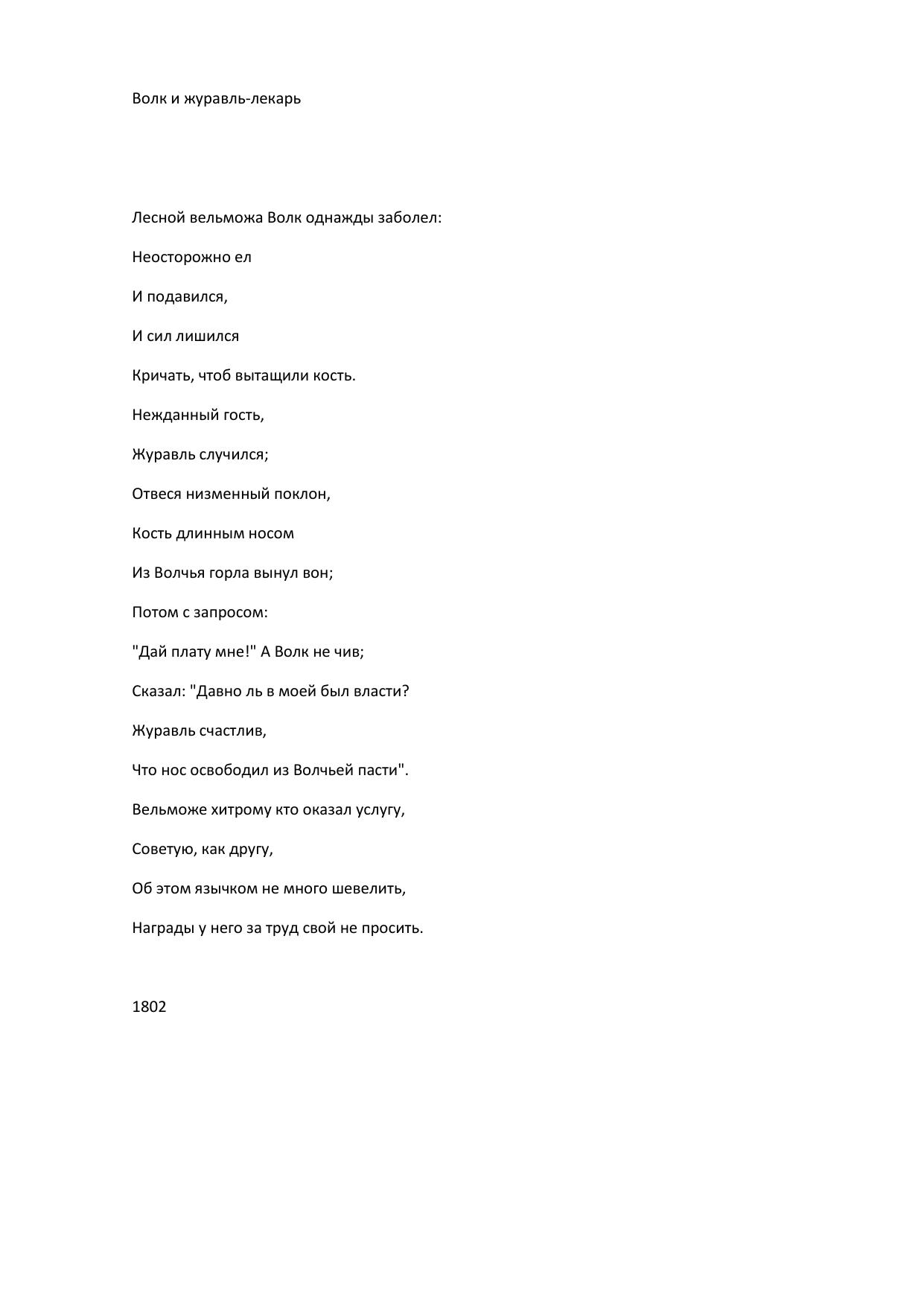 Волк и журавль-лекарь

Лесной вельможа Волк однажды заболел:

Неосторожно ел

И подавился,

И сил лишился

Кричать, чтоб вытащили кость.

Нежданный гость,

Журавль случился;

Отвеся низменный поклон,

Кость длинным носом

Из Волчья горла вынул вон;

Потом с запросом:

"Дай плату мне!" А Волк не чив;

Сказал: "Давно ль в моей был власти?

Журавль счастлив,

Что нос освободил из Волчьей пасти".

Вельможе хитрому кто оказал услугу,

Советую, как другу,

Об этом язычком не много шевелить,

Награды у него за труд свой не просить.

1802